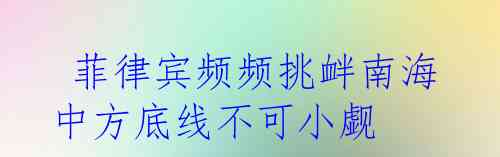 菲律宾频频挑衅南海 中方底线不可小觑